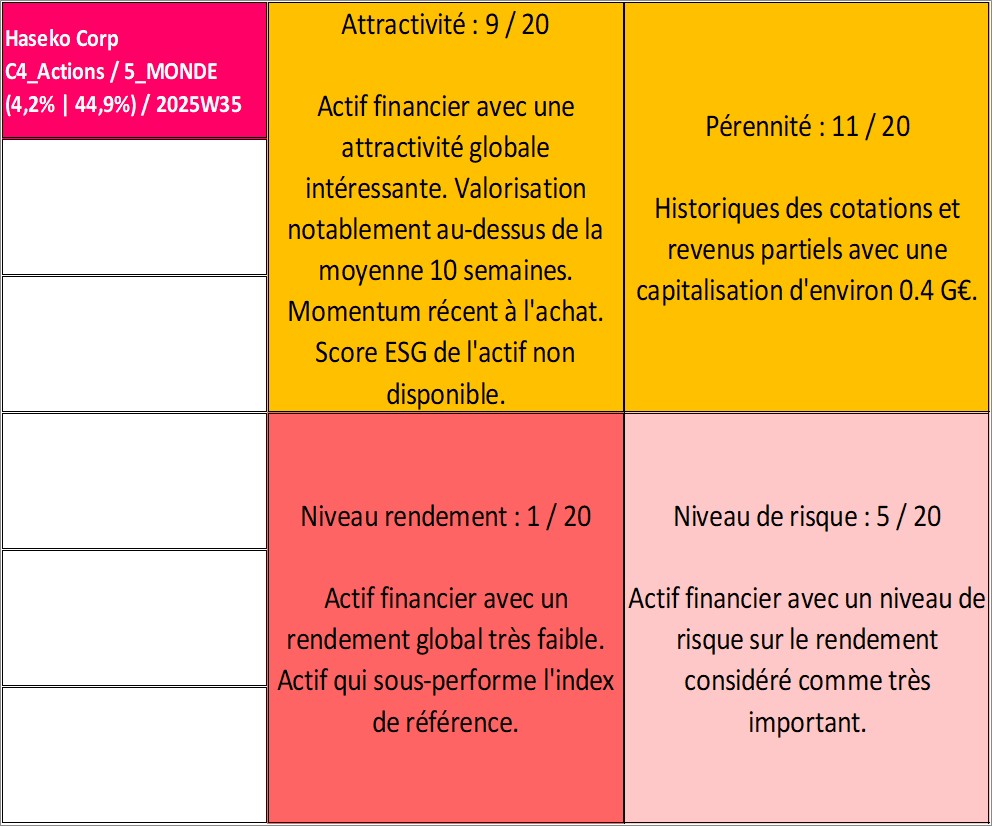 Haseko Corp
C4_Actions / 5_MONDE
(4,2% | 44,9%) / 2025W35

Attractivité : 9 / 20

Actif financier avec une attractivité globale intéressante. Valorisation notablement au-dessus de la moyenne 10 semaines. Momentum récent à l'achat. Score ESG de l'actif non disponible.

Pérennité : 11 / 20

Historiques des cotations et revenus partiels avec une capitalisation d'environ 0.4 G€.

Niveau rendement : 1 / 20

Actif financier avec un rendement global très faible. Actif qui sous-performe l'index de référence.

Niveau de risque : 5 / 20

Actif financier avec un niveau de risque sur le rendement considéré comme très important.